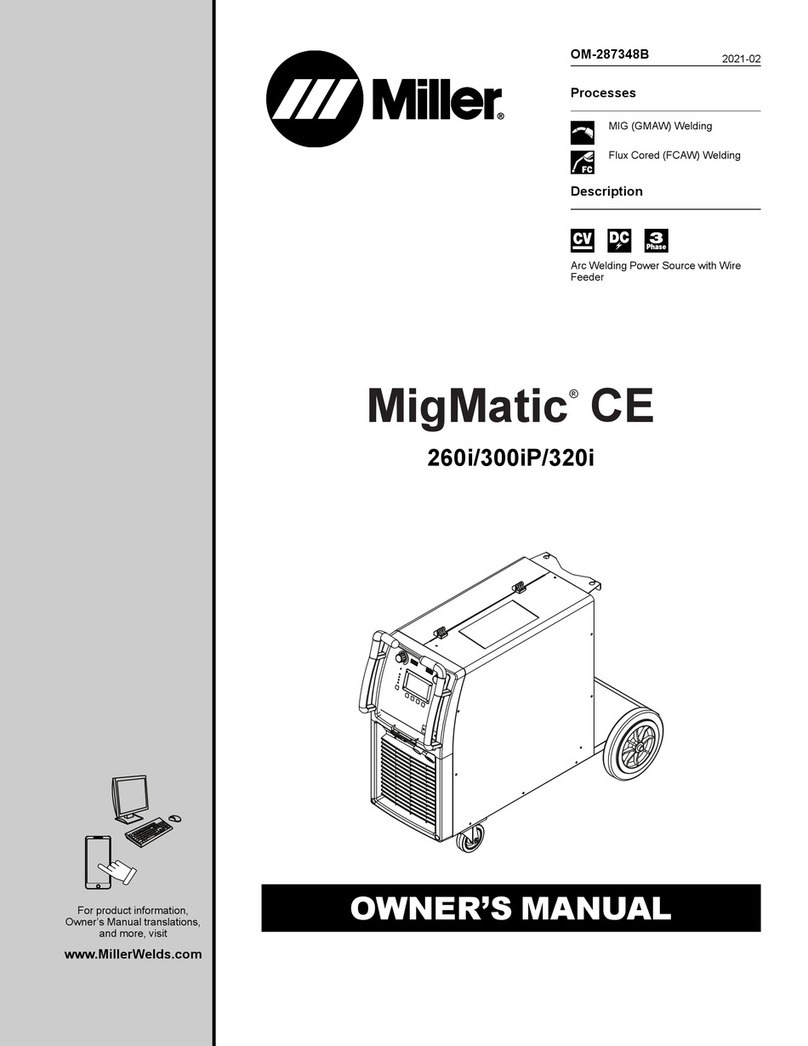 Miller®

OM-287348B 2021-02

Processes

MIG (GMAW) Welding

FC

Flux Cored (FCAW) Welding

Description

CV DC 3 Phase

Arc Welding Power Source with Wire Feeder

MigMatic® CE

260i/300iP/320i

For product information, Owner's Manual translations, and more, visit

www.MillerWelds.com

OWNER'S MANUAL